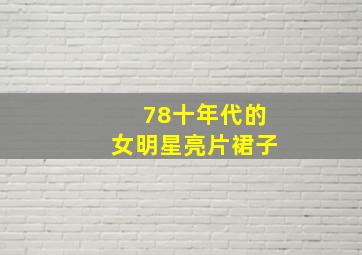 78十年代的
女明星亮片裙子